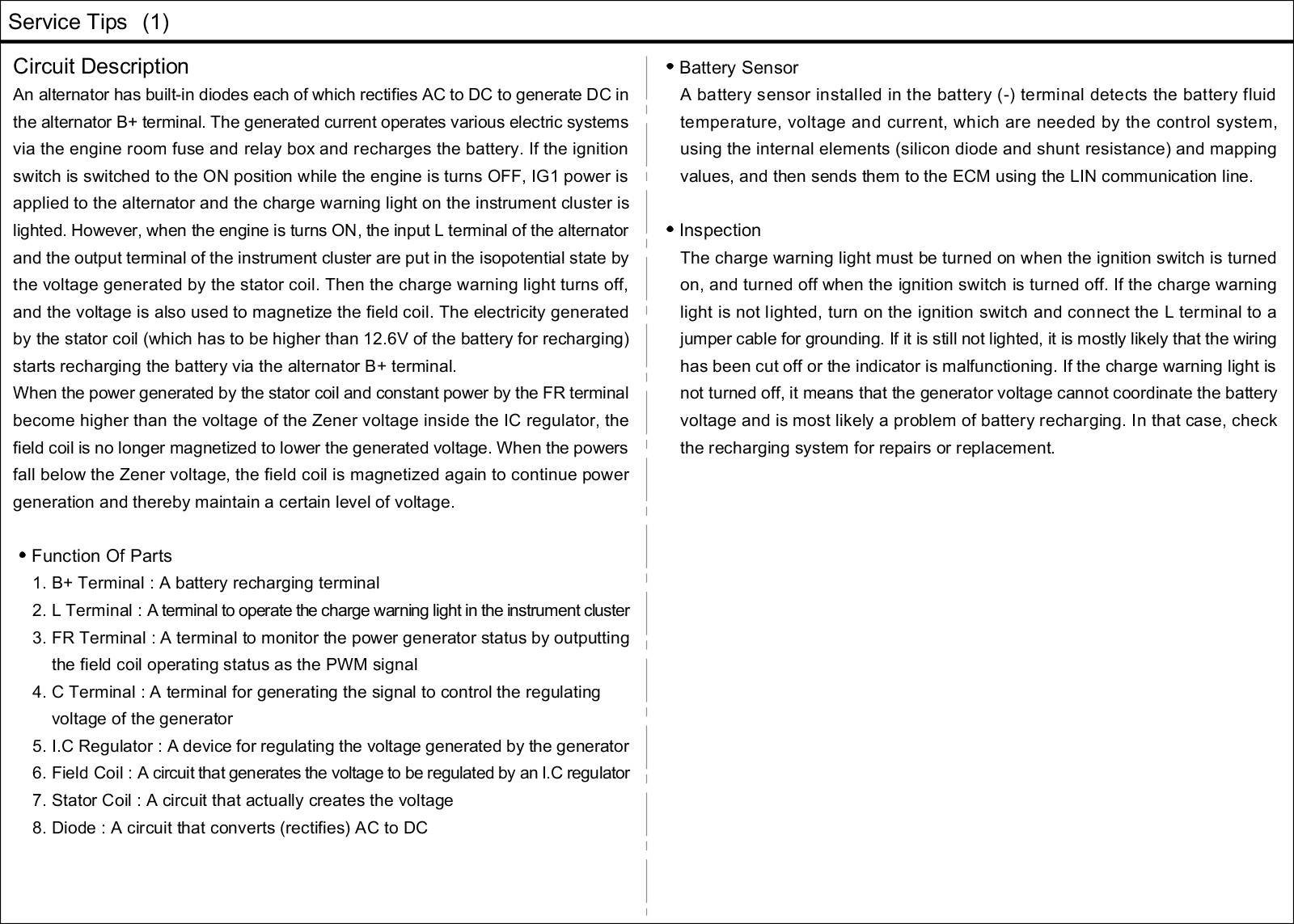 Service Tips (1)

Circuit Description

An alternator has built-in diodes each of which rectifies AC to DC to generate DC in the alternator B+ terminal. The generated current operates various electric systems via the engine room fuse and relay box and recharges the battery. If the ignition switch is switched to the ON position while the engine is turns OFF, IG1 power is applied to the alternator and the charge warning light on the instrument cluster is lighted. However, when the engine is turns ON, the input L terminal of the alternator and the output terminal of the instrument cluster are put in the isopotential state by the voltage generated by the stator coil. Then the charge warning light turns off, and the voltage is also used to magnetize the field coil. The electricity generated by the stator coil (which has to be higher than 12.6V of the battery for recharging) starts recharging the battery via the alternator B+ terminal.
When the power generated by the stator coil and constant power by the FR terminal become higher than the voltage of the Zener voltage inside the IC regulator, the field coil is no longer magnetized to lower the generated voltage. When the powers fall below the Zener voltage, the field coil is magnetized again to continue power generation and thereby maintain a certain level of voltage.

• Function Of Parts
1. B+ Terminal : A battery recharging terminal
2. L Terminal : A terminal to operate the charge warning light in the instrument cluster
3. FR Terminal : A terminal to monitor the power generator status by outputting the field coil operating status as the PWM signal
4. C Terminal : A terminal for generating the signal to control the regulating voltage of the generator
5. I.C Regulator : A device for regulating the voltage generated by the generator
6. Field Coil : A circuit that generates the voltage to be regulated by an I.C regulator
7. Stator Coil : A circuit that actually creates the voltage
8. Diode : A circuit that converts (rectifies) AC to DC

• Battery Sensor
A battery sensor installed in the battery (-) terminal detects the battery fluid temperature, voltage and current, which are needed by the control system, using the internal elements (silicon diode and shunt resistance) and mapping values, and then sends them to the ECM using the LIN communication line.

• Inspection
The charge warning light must be turned on when the ignition switch is turned on, and turned off when the ignition switch is turned off. If the charge warning light is not lighted, turn on the ignition switch and connect the L terminal to a jumper cable for grounding. If it is still not lighted, it is mostly likely that the wiring has been cut off or the indicator is malfunctioning. If the charge warning light is not turned off, it means that the generator voltage cannot coordinate the battery voltage and is most likely a problem of battery recharging. In that case, check the recharging system for repairs or replacement.